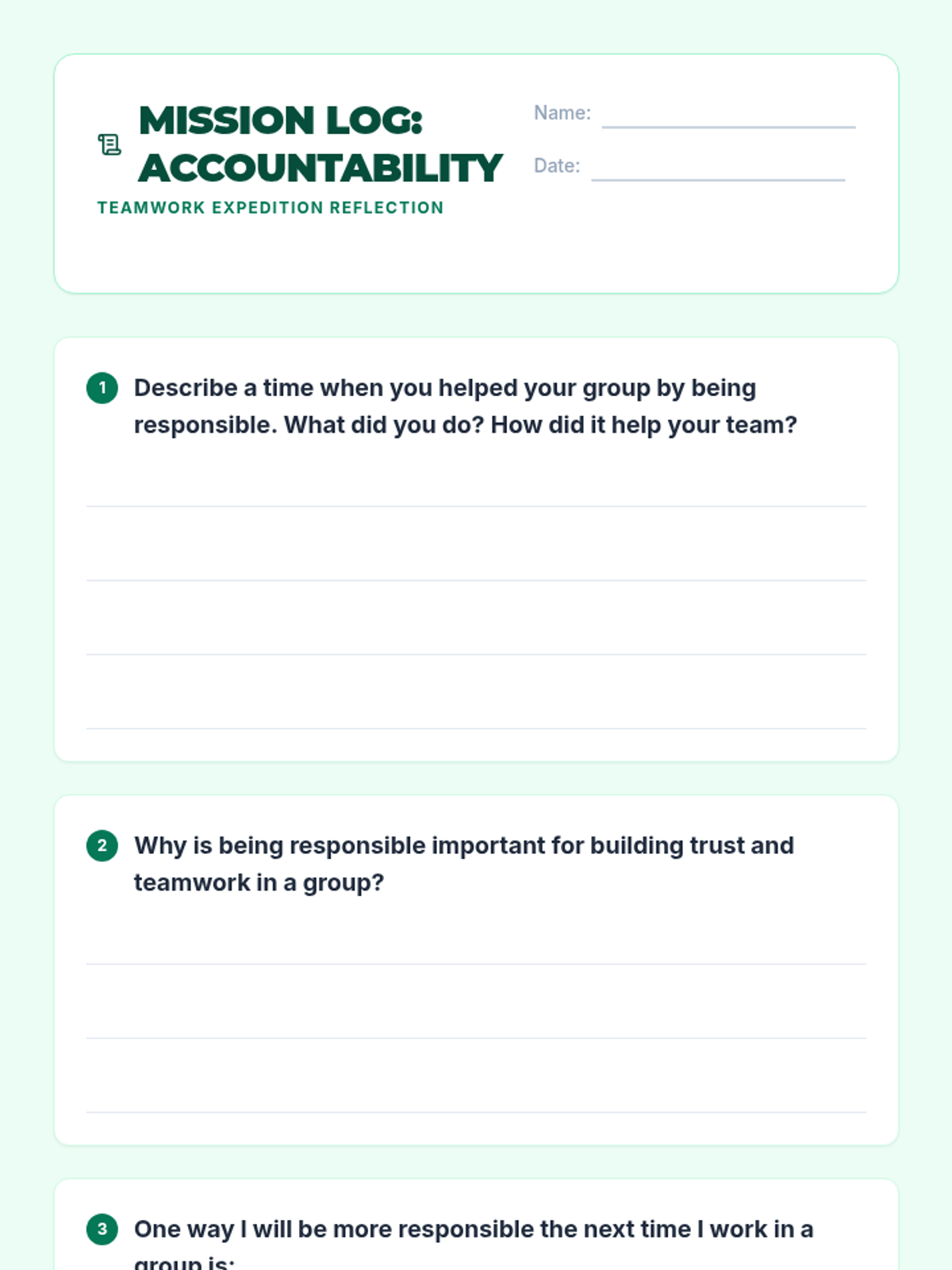 MISSION LOG: ACCOUNTABILITY
TEAMWORK EXPEDITION REFLECTION

Name:
Date:

1 Describe a time when you helped your group by being responsible. What did you do? How did it help your team?

2 Why is being responsible important for building trust and teamwork in a group?

3 One way I will be more responsible the next time I work in a group is: